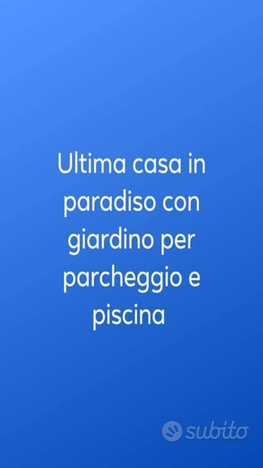 Ultima casa in paradiso con giardino per parcheggio e piscina

subito